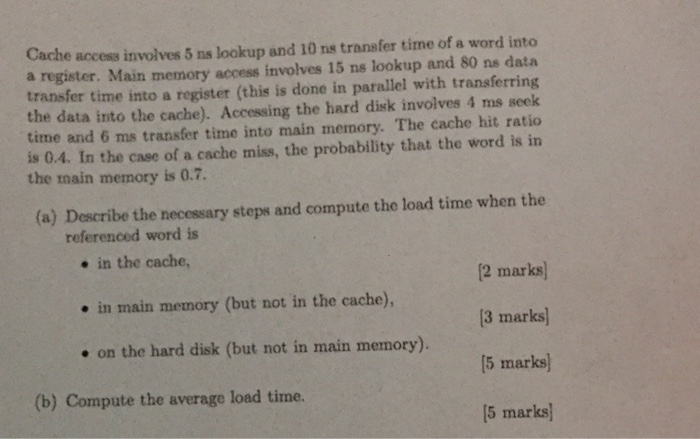 Cache access involves 5 ns lookup and 10 ns transfer time of a word into a register. Main memory access involves 15 ns lookup and 80 ns data transfer time into a register (this is done in parallel with transferring the data into the cache). Accessing the hard disk involves 4 ms seek time and 6 ms transfer time into main memory. The cache hit ratio is 0.4. In the case of a cache miss, the probability that the word is in the main memory is 0.7.

(a) Describe the necessary steps and compute the load time when the referenced word is

• in the cache, [2 marks]

• in main memory (but not in the cache), [3 marks]

• on the hard disk (but not in main memory). [5 marks]

(b) Compute the average load time. [5 marks]